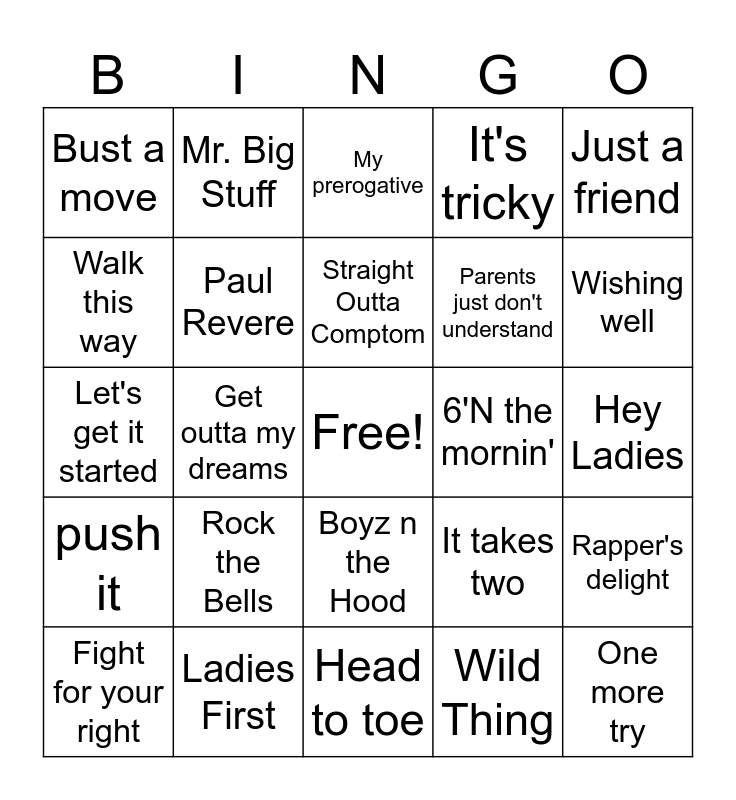 | B | I | N | G | O |
|---|---|---|---|---|
| Bust a move | Mr. Big Stuff | My prerogative | It's tricky | Just a friend |
| Walk this way | Paul Revere | Straight Outta Comptom | Parents just don't understand | Wishing well |
| Let's get it started | Get outta my dreams | Free! | 6'N the mornin' | Hey Ladies |
| push it | Rock the Bells | Boyz n the Hood | It takes two | Rapper's delight |
| Fight for your right | Ladies First | Head to toe | Wild Thing | One more try |